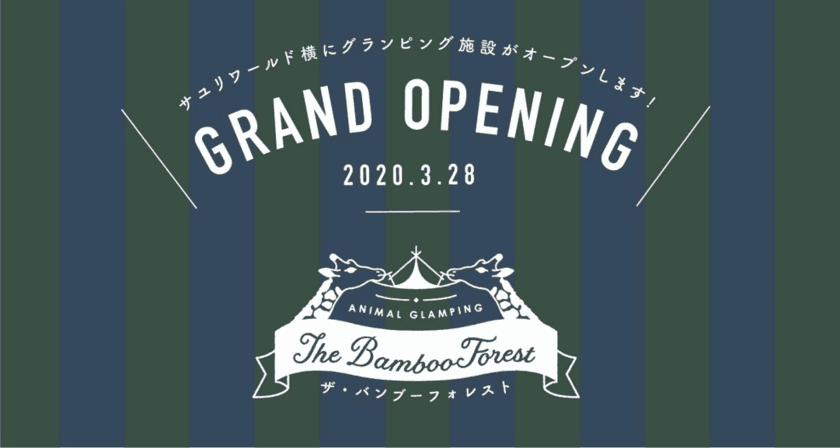 サユリワールド横にグランピング施設がオープンします!

GRAND OPENING

2020.3.28

ANIMAL GLAMPING

The Bamboo Forest

ザ・バンブーフォレスト